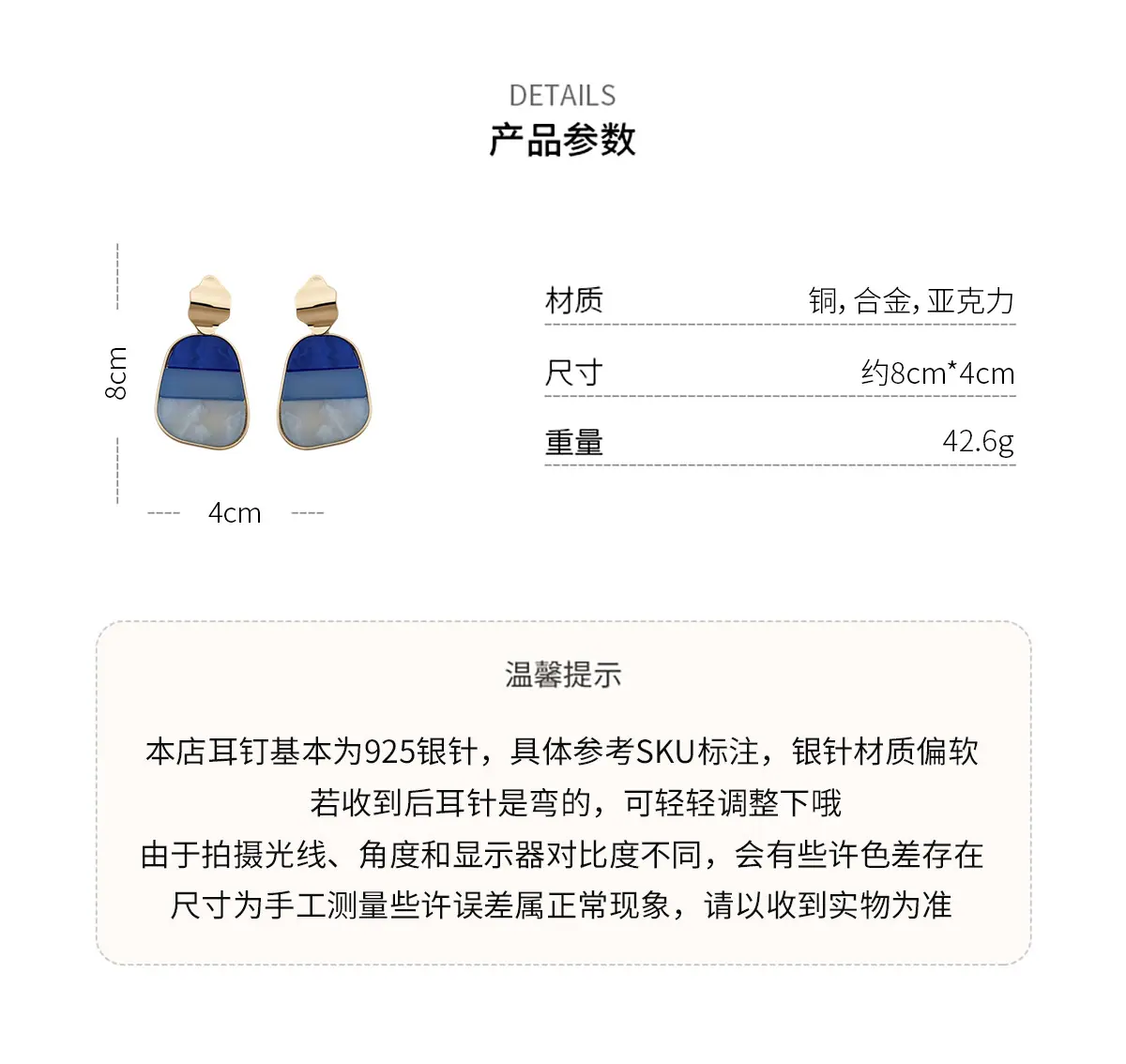 DETAILS
产品参数

8cm

4cm

材质 铜,合金,亚克力

尺寸 约8cm*4cm

重量 42.6g

温馨提示

本店耳钉基本为925银针，具体参考SKU标注，银针材质偏软
若收到后耳针是弯的，可轻轻调整下哦
由于拍摄光线、角度和显示器对比度不同，会有些许色差存在
尺寸为手工测量些许误差属正常现象，请以收到实物为准